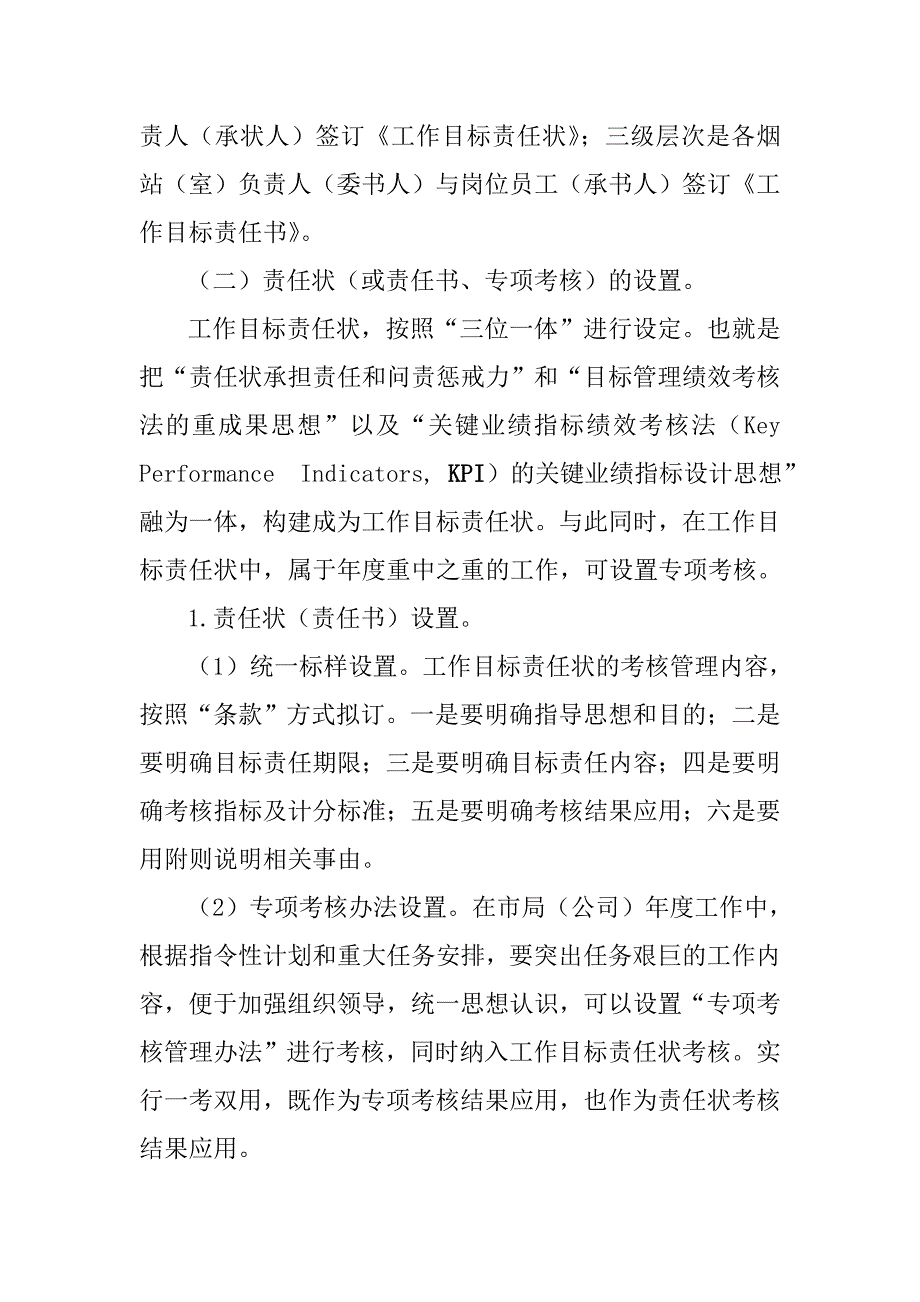 责人（承状人）签订《工作目标责任状》；三级层次是各烟站（室）负责人（委书人）与岗位员工（承书人）签订《工作目标责任书》。

（二）责任状（或责任书、专项考核）的设置。

工作目标责任状，按照“三位一体”进行设定。也就是把“责任状承担责任和问责惩戒力”和“目标管理绩效考核法的重成果思想”以及“关键业绩指标绩效考核法（Key Performance Indicators, KPI）的关键业绩指标设计思想”融为一体，构建成为工作目标责任状。与此同时，在工作目标责任状中，属于年度重中之重的工作，可设置专项考核。

1.责任状（责任书）设置。

（1）统一标样设置。工作目标责任状的考核管理内容，按照“条款”方式拟订。一是要明确指导思想和目的；二是要明确目标责任期限；三是要明确目标责任内容；四是要明确考核指标及计分标准；五是要明确考核结果应用；六是要用附则说明相关事由。

（2）专项考核办法设置。在市局（公司）年度工作中，根据指令性计划和重大任务安排，要突出任务艰巨的工作内容，便于加强组织领导，统一思想认识，可以设置“专项考核管理办法”进行考核，同时纳入工作目标责任状考核。实行一考双用，既作为专项考核结果应用，也作为责任状考核结果应用。